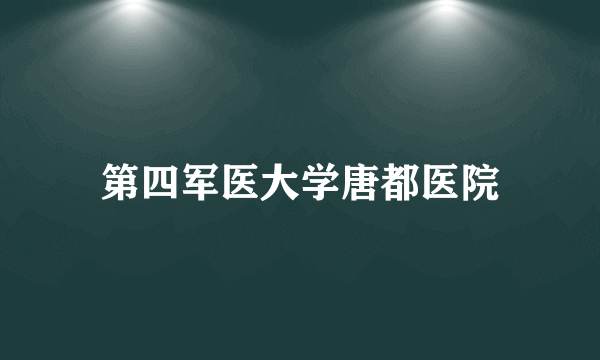 第四军医大学唐都医院